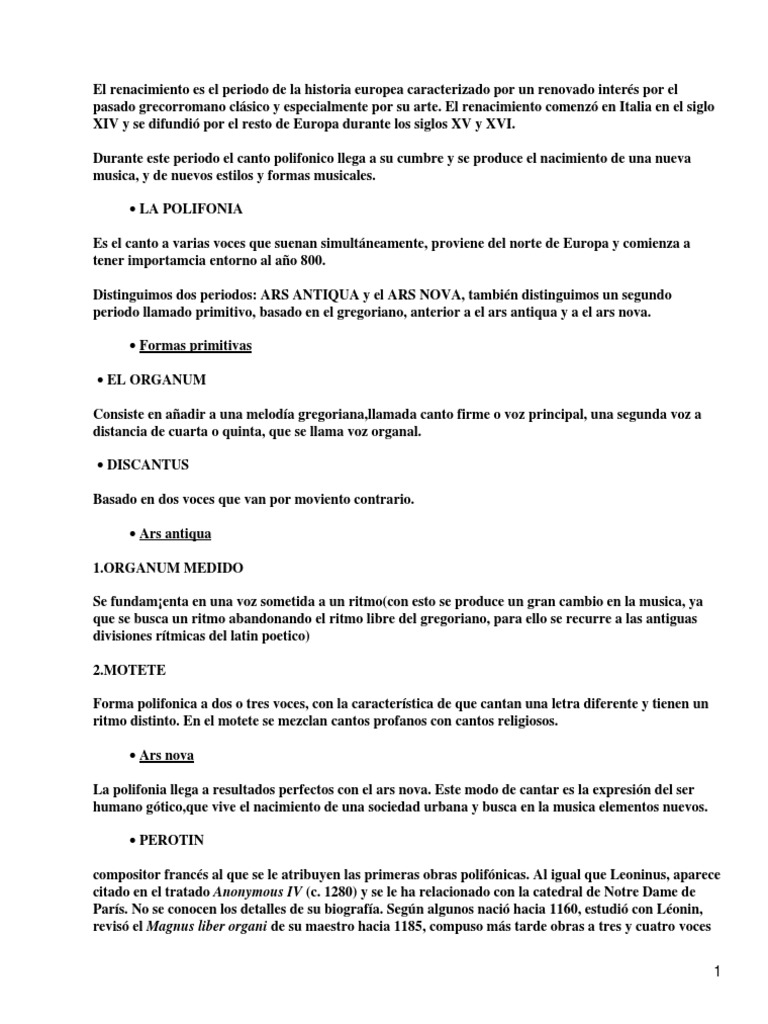 El renacimiento es el periodo de la historia europea caracterizado por un renovado interés por el pasado grecorromano clásico y especialmente por su arte. El renacimiento comenzó en Italia en el siglo XIV y se difundió por el resto de Europa durante los siglos XV y XVI.

Durante este periodo el canto polifonico llega a su cumbre y se produce el nacimiento de una nueva musica, y de nuevos estilos y formas musicales.

• LA POLIFONIA

Es el canto a varias voces que suenan simultáneamente, proviene del norte de Europa y comienza a tener importamcia entorno al año 800.

Distinguimos dos periodos: ARS ANTIQUA y el ARS NOVA, también distinguimos un segundo periodo llamado primitivo, basado en el gregoriano, anterior a el ars antiqua y a el ars nova.

• Formas primitivas

• EL ORGANUM

Consiste en añadir a una melodía gregoriana,llamada canto firme o voz principal, una segunda voz a distancia de cuarta o quinta, que se llama voz organal.

• DISCANTUS

Basado en dos voces que van por moviento contrario.

• Ars antiqua

1.ORGANUM MEDIDO

Se fundam¡enta en una voz sometida a un ritmo(con esto se produce un gran cambio en la musica, ya que se busca un ritmo abandonando el ritmo libre del gregoriano, para ello se recurre a las antiguas divisiones rítmicas del latin poetico)

2.MOTETE

Forma polifonica a dos o tres voces, con la característica de que cantan una letra diferente y tienen un ritmo distinto. En el motete se mezclan cantos profanos con cantos religiosos.

• Ars nova

La polifonia llega a resultados perfectos con el ars nova. Este modo de cantar es la expresión del ser humano gótico,que vive el nacimiento de una sociedad urbana y busca en la musica elementos nuevos.

• PEROTIN

compositor francés al que se le atribuyen las primeras obras polifónicas. Al igual que Leoninus, aparece citado en el tratado Anonymous IV (c. 1280) y se le ha relacionado con la catedral de Notre Dame de París. No se conocen los detalles de su biografía. Según algunos nació hacia 1160, estudió con Léonin, revisó el Magnus liber organi de su maestro hacia 1185, compuso más tarde obras a tres y cuatro voces

1